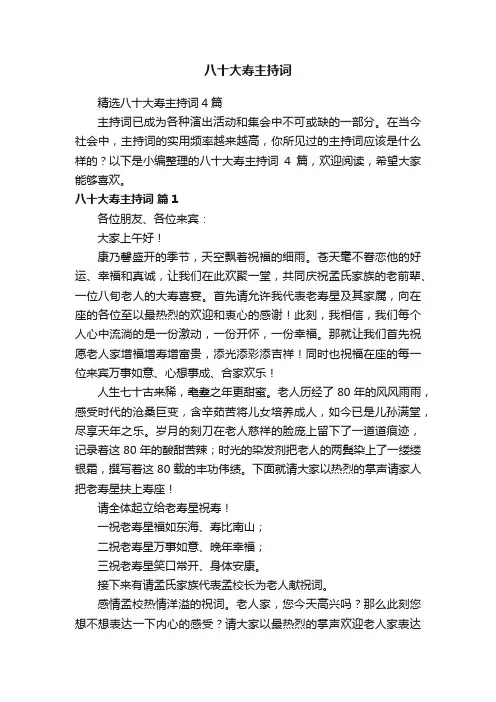 八十大寿主持词

精选八十大寿主持词 4 篇

主持词已成为各种演出活动和集会中不可或缺的一部分。在当今社会中，主持词的实用频率越来越高，你所见过的主持词应该是什么样的？以下是小编整理的八十大寿主持词 4 篇，欢迎阅读，希望大家能够喜欢。

八十大寿主持词 篇 1

各位朋友、各位来宾：

大家上午好！

康乃馨盛开的季节，天空飘着祝福的细雨。苍天毫不眷恋他的好运、幸福和真诚，让我们在此欢聚一堂，共同庆祝孟氏家族的老前辈、一位八旬老人的大寿喜宴。首先请允许我代表老寿星及其家属，向在座的各位至以最热烈的欢迎和衷心的感谢！此刻，我相信，我们每个人心中流淌的是一份激动，一份开怀，一份幸福。那就让我们首先祝愿老人家增福增寿增富贵，添光添彩添吉祥！同时也祝福在座的每一位来宾万事如意、心想事成、合家欢乐！

人生七十古来稀，耄耋之年更甜蜜。老人历经了 80 年的风风雨雨，感受时代的沧桑巨变，含辛茹苦将儿女培养成人，如今已是儿孙满堂，尽享天年之乐。岁月的刻刀在老人慈祥的脸庞上留下了一道道痕迹，记录着这 80 年的酸甜苦辣；时光的染发剂把老人的两鬓染上了一缕缕银霜，撰写着这 80 载的丰功伟绩。下面就请大家以热烈的掌声请家人把老寿星扶上寿座！

请全体起立给老寿星祝寿！

一祝老寿星福如东海、寿比南山；

二祝老寿星万事如意、晚年幸福；

三祝老寿星笑口常开、身体安康。

接下来有请孟氏家族代表孟校长为老人献祝词。

感情孟校热情洋溢的祝词。老人家，您今天高兴吗？那么此刻您想不想表达一下内心的感受？请大家以最热烈的掌声欢迎老人家表达